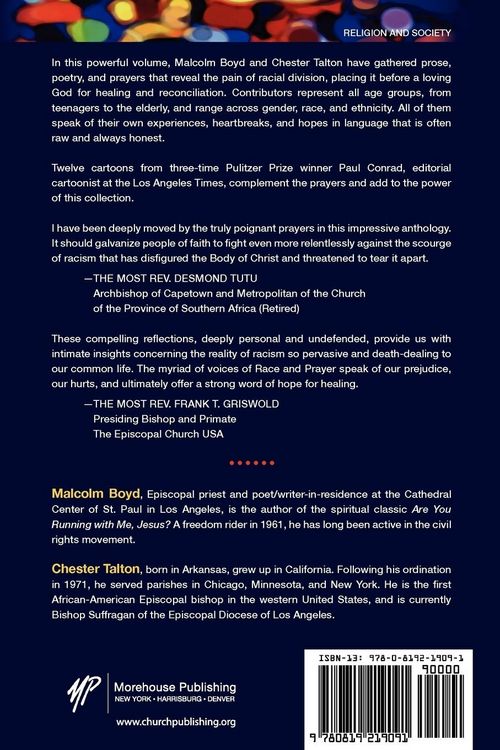 RELIGION AND SOCIETY

In this powerful volume, Malcolm Boyd and Chester Talton have gathered prose, poetry, and prayers that reveal the pain of racial division, placing it before a loving God for healing and reconciliation. Contributors represent all age groups, from teenagers to the elderly, and range across gender, race, and ethnicity. All of them speak of their own experiences, heartbreaks, and hopes in language that is often raw and always honest.

Twelve cartoons from three-time Pulitzer Prize winner Paul Conrad, editorial cartoonist at the Los Angeles Times, complement the prayers and add to the power of this collection.

I have been deeply moved by the truly poignant prayers in this impressive anthology. It should galvanize people of faith to fight even more relentlessly against the scourge of racism that has disfigured the Body of Christ and threatened to tear it apart.

—THE MOST REV. DESMOND TUTU
Archbishop of Capetown and Metropolitan of the Church of the Province of Southern Africa (Retired)

These compelling reflections, deeply personal and undefended, provide us with intimate insights concerning the reality of racism so pervasive and death-dealing to our common life. The myriad of voices of Race and Prayer speak of our prejudice, our hurts, and ultimately offer a strong word of hope for healing.

—THE MOST REV. FRANK T. GRISWOLD
Presiding Bishop and Primate
The Episcopal Church USA

Malcolm Boyd, Episcopal priest and poet/writer-in-residence at the Cathedral Center of St. Paul in Los Angeles, is the author of the spiritual classic Are You Running with Me, Jesus? A freedom rider in 1961, he has long been active in the civil rights movement.

Chester Talton, born in Arkansas, grew up in California. Following his ordination in 1971, he served parishes in Chicago, Minnesota, and New York. He is the first African-American Episcopal bishop in the western United States, and is currently Bishop Suffragan of the Episcopal Diocese of Los Angeles.

MP
Morehouse Publishing
NEW YORK • HARRISBURG • DENVER

www.churchpublishing.org

ISBN-13: 978-0-8192-1909-1
90000
9 780819 219091